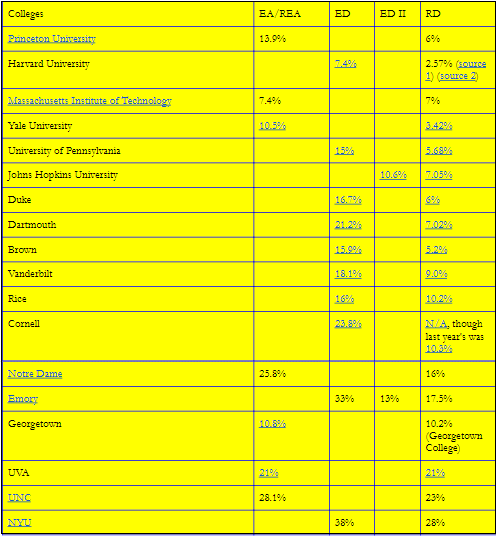 | Colleges | EA/REA | ED | ED II | RD |
|---|---|---|---|---|
| Princeton University | 13.9% | | | 6% |
| Harvard University | | 7.4% | | 2.57% (source 1) (source 2) |
| Massachusetts Institute of Technology | 7.4% | | | 7% |
| Yale University | 10.5% | | | 3.42% |
| University of Pennsylvania | | 15% | | 5.68% |
| Johns Hopkins University | | | 10.6% | 7.05% |
| Duke | | 16.7% | | 6% |
| Dartmouth | | 21.2% | | 7.02% |
| Brown | | 15.9% | | 5.2% |
| Vanderbilt | | 18.1% | | 9.0% |
| Rice | | 16% | | 10.2% |
| Cornell | | 23.8% | | N/A, though last year's was 10.3% |
| Notre Dame | 25.8% | | | 16% |
| Emory | | 33% | 13% | 17.5% |
| Georgetown | 10.8% | | | 10.2% (Georgetown College) |
| UVA | 21% | | | 21% |
| UNC | 28.1% | | | 23% |
| NYU | | 38% | | 28% |